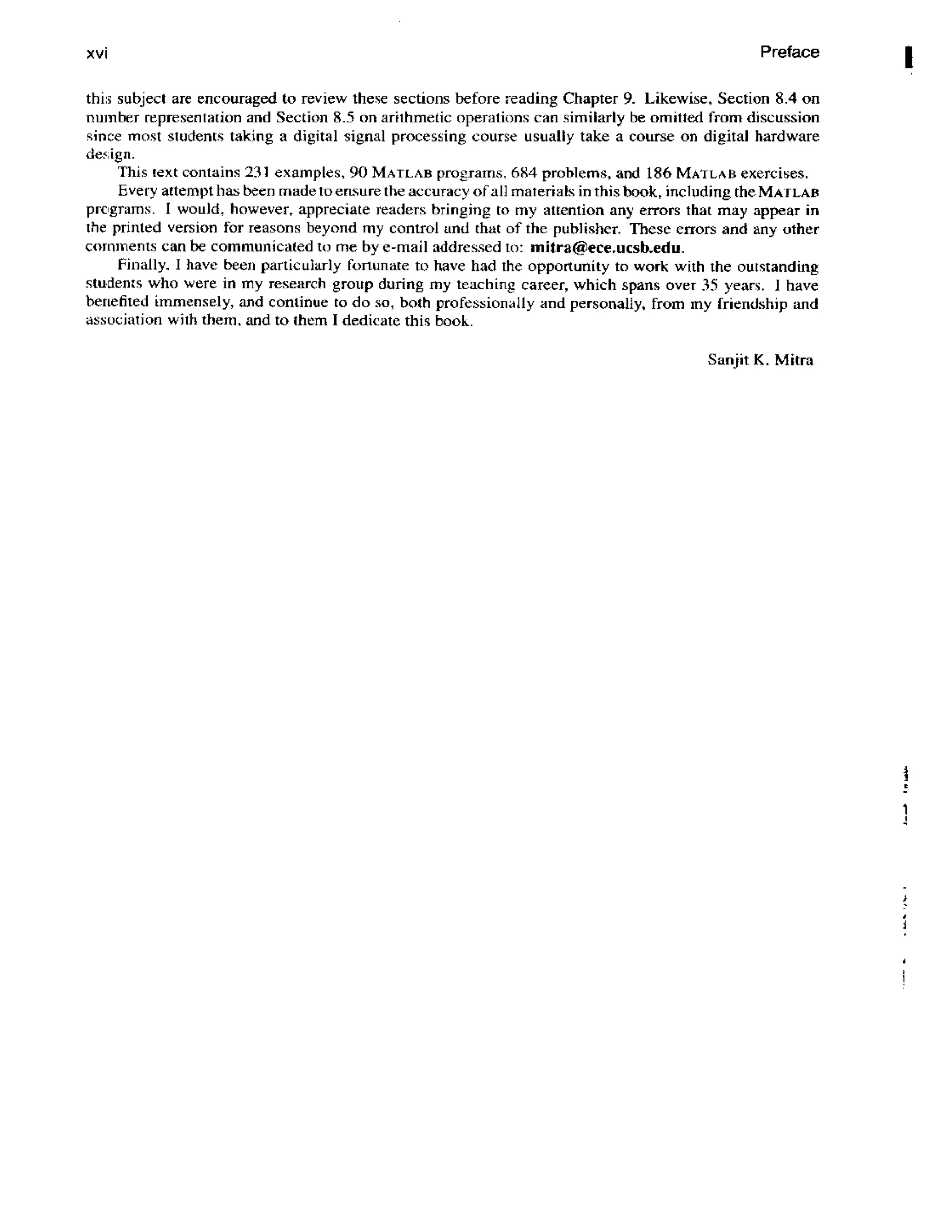 xvi Preface

this subject are encouraged to review these sections before reading Chapter 9. Likewise, Section 8.4 on number representation and Section 8.5 on arithmetic operations can similarly be omitted from discussion since most students taking a digital signal processing course usually take a course on digital hardware design.

This text contains 231 examples, 90 MATLAB programs, 684 problems, and 186 MATLAB exercises.

Every attempt has been made to ensure the accuracy of all materials in this book, including the MATLAB programs. I would, however, appreciate readers bringing to my attention any errors that may appear in the printed version for reasons beyond my control and that of the publisher. These errors and any other comments can be communicated to me by e-mail addressed to: mitra@ece.ucsb.edu.

Finally, I have been particularly fortunate to have had the opportunity to work with the outstanding students who were in my research group during my teaching career, which spans over 35 years. I have benefited immensely, and continue to do so, both professionally and personally, from my friendship and association with them, and to them I dedicate this book.

Sanjit K. Mitra